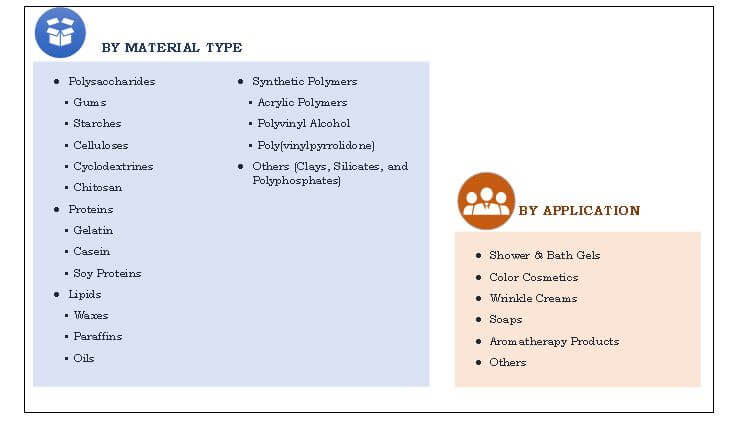 BY MATERIAL TYPE

- Polysaccharides
  - Gums
  - Starches
  - Celluloses
  - Cyclodextrines
  - Chitosan
- Proteins
  - Gelatin
  - Casein
  - Soy Proteins
- Lipids
  - Waxes
  - Paraffins
  - Oils

- Synthetic Polymers
  - Acrylic Polymers
  - Polyvinyl Alcohol
  - Poly(vinylpyrrolidone)
- Others (Clays, Silicates, and Polyphosphates)

BY APPLICATION

- Shower & Bath Gels
- Color Cosmetics
- Wrinkle Creams
- Soaps
- Aromatherapy Products
- Others